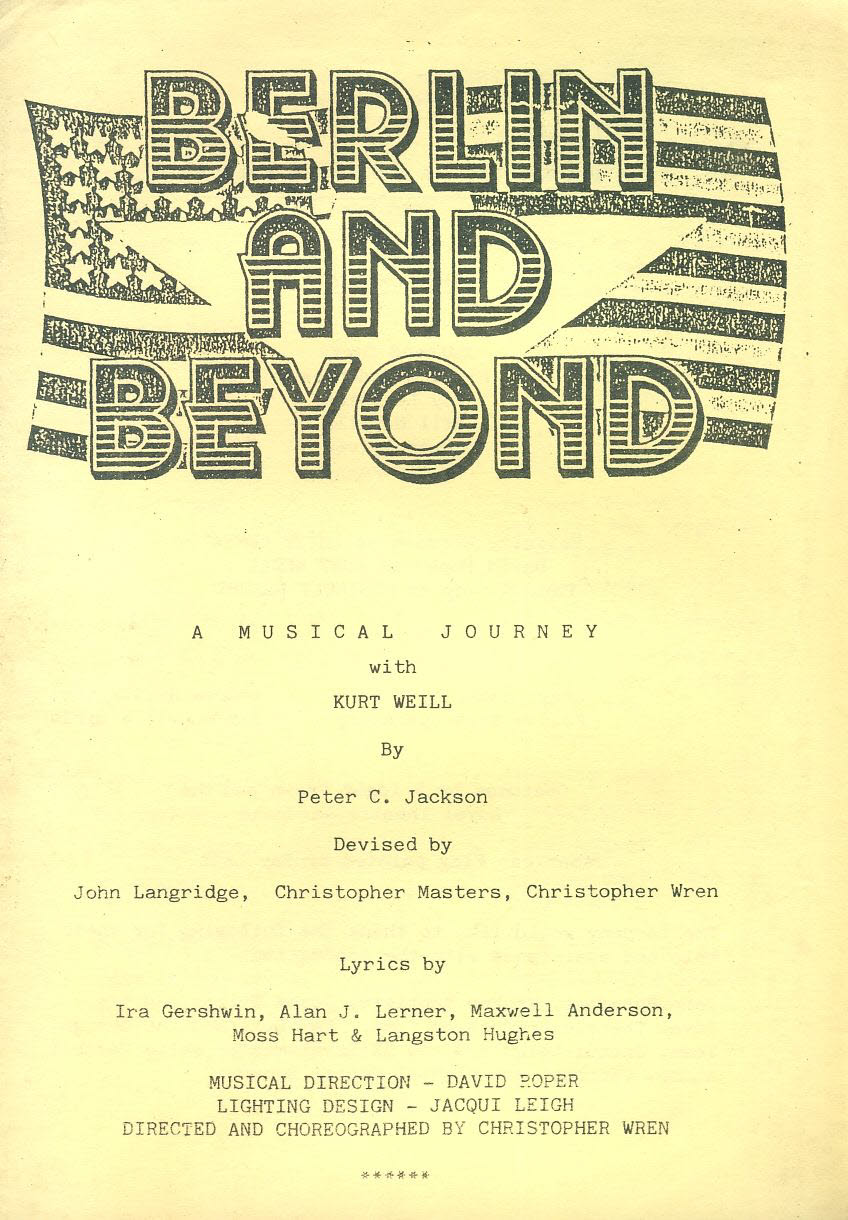 BERLIN AND BEYOND

A MUSICAL JOURNEY
with
KURT WEILL

By

Peter C. Jackson

Devised by

John Langridge, Christopher Masters, Christopher Wren

Lyrics by

Ira Gershwin, Alan J. Lerner, Maxwell Anderson, Moss Hart & Langston Hughes

MUSICAL DIRECTION - DAVID ROPER
LIGHTING DESIGN - JACQUI LEIGH
DIRECTED AND CHOREOGRAPHED BY CHRISTOPHER WREN

******